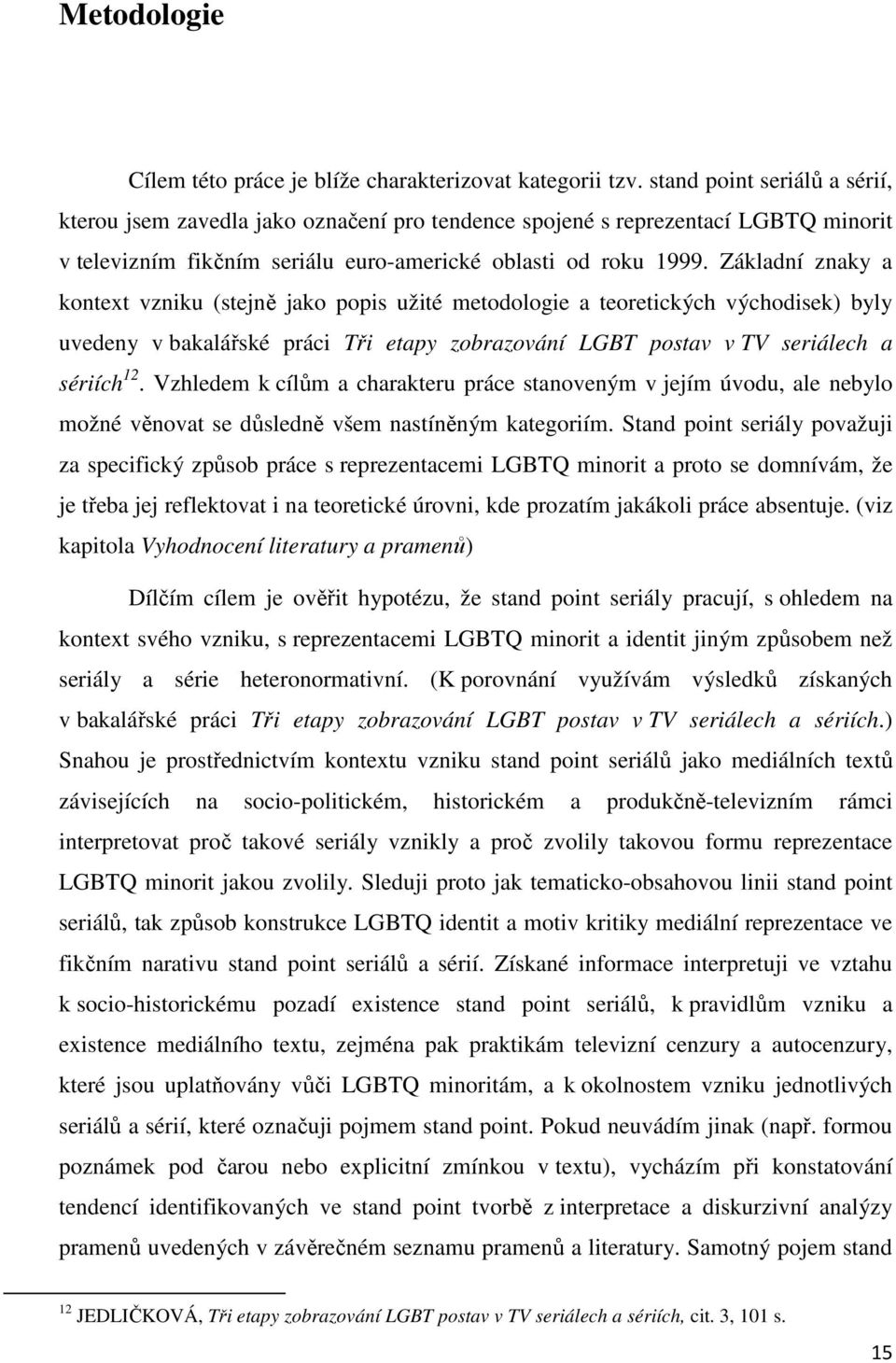 Metodologie

Cílem této práce je blíže charakterizovat kategorii tzv. stand point seriálů a sérií, kterou jsem zavedla jako označení pro tendence spojené s reprezentací LGBTQ minorit v televizním fikčním seriálu euro-americké oblasti od roku 1999. Základní znaky a kontext vzniku (stejně jako popis užité metodologie a teoretických východisek) byly uvedeny v bakalářské práci Tři etapy zobrazování LGBT postav v TV seriálech a sériích$^{12}$. Vzhledem k cílům a charakteru práce stanoveným v jejím úvodu, ale nebylo možné věnovat se důsledně všem nastíněným kategoriím. Stand point seriály považuji za specifický způsob práce s reprezentacemi LGBTQ minorit a proto se domnívám, že je třeba jej reflektovat i na teoretické úrovni, kde prozatím jakákoli práce absentuje. (viz kapitola Vyhodnocení literatury a pramenů)

Dílčím cílem je ověřit hypotézu, že stand point seriály pracují, s ohledem na kontext svého vzniku, s reprezentacemi LGBTQ minorit a identit jiným způsobem než seriály a série heteronormativní. (K porovnání využívám výsledků získaných v bakalářské práci Tři etapy zobrazování LGBT postav v TV seriálech a sériích.) Snahou je prostřednictvím kontextu vzniku stand point seriálů jako mediálních textů závisejících na socio-politickém, historickém a produkčně-televizním rámci interpretovat proč takové seriály vznikly a proč zvolily takovou formu reprezentace LGBTQ minorit jakou zvolily. Sleduji proto jak tematicko-obsahovou linii stand point seriálů, tak způsob konstrukce LGBTQ identit a motiv kritiky mediální reprezentace ve fikčním narativu stand point seriálů a sérií. Získané informace interpretuji ve vztahu k socio-historickému pozadí existence stand point seriálů, k pravidlům vzniku a existence mediálního textu, zejména pak praktikám televizní cenzury a autocenzury, které jsou uplatňovány vůči LGBTQ minoritám, a k okolnostem vzniku jednotlivých seriálů a sérií, které označuji pojmem stand point. Pokud neuvádím jinak (např. formou poznámek pod čarou nebo explicitní zmínkou v textu), vycházím při konstatování tendencí identifikovaných ve stand point tvorbě z interpretace a diskurzivní analýzy pramenů uvedených v závěrečném seznamu pramenů a literatury. Samotný pojem stand

$^{12}$ JEDLIČKOVÁ, Tři etapy zobrazování LGBT postav v TV seriálech a sériích, cit. 3, 101 s.

15